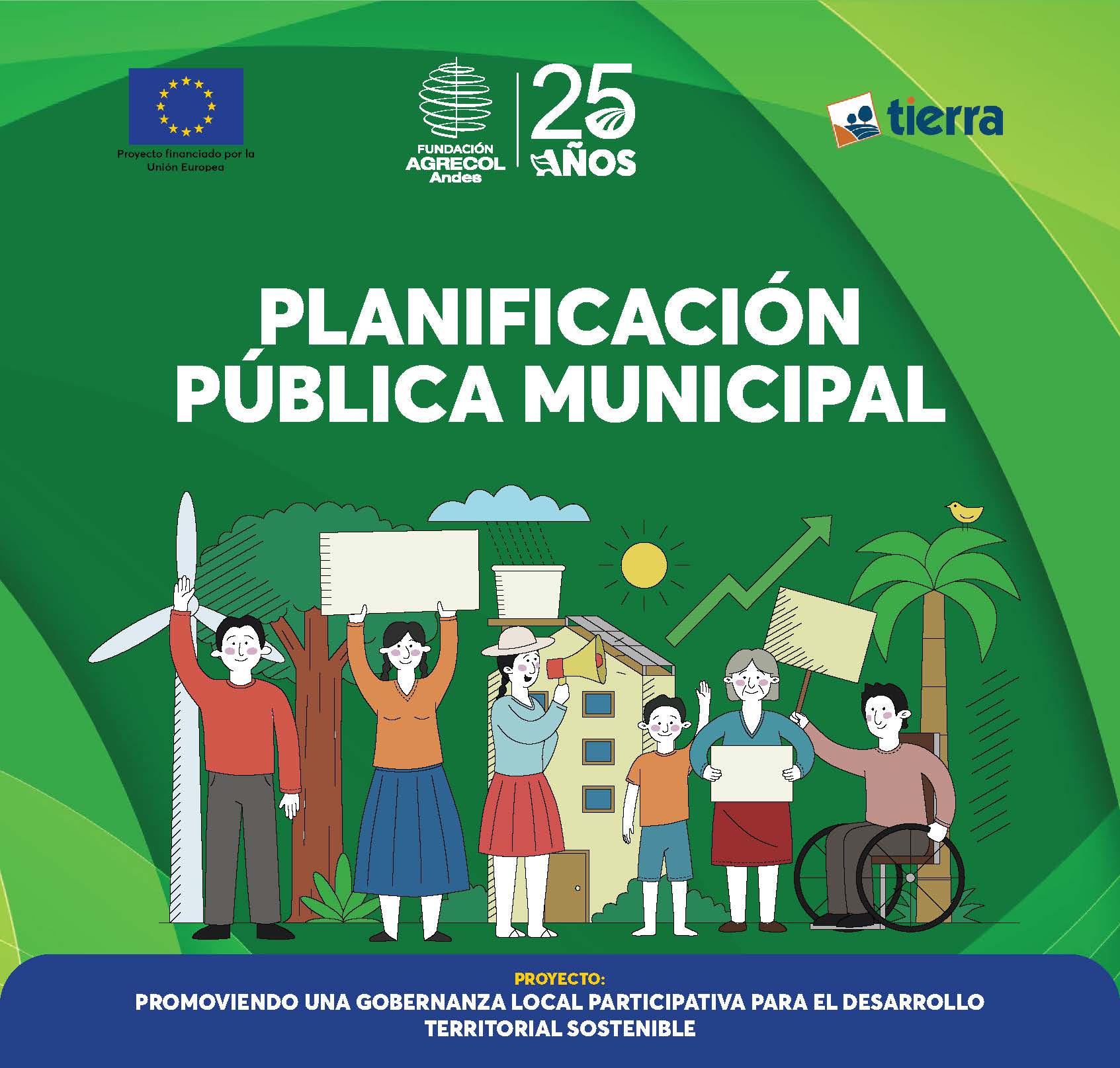 Proyecto financiado por la Unión Europea

FUNDACIÓN
AGRECOL
Andes

25
AÑOS

tierra

PLANIFICACIÓN
PÚBLICA MUNICIPAL

PROYECTO:
PROMOVIENDO UNA GOBERNANZA LOCAL PARTICIPATIVA PARA EL DESARROLLO TERRITORIAL SOSTENIBLE